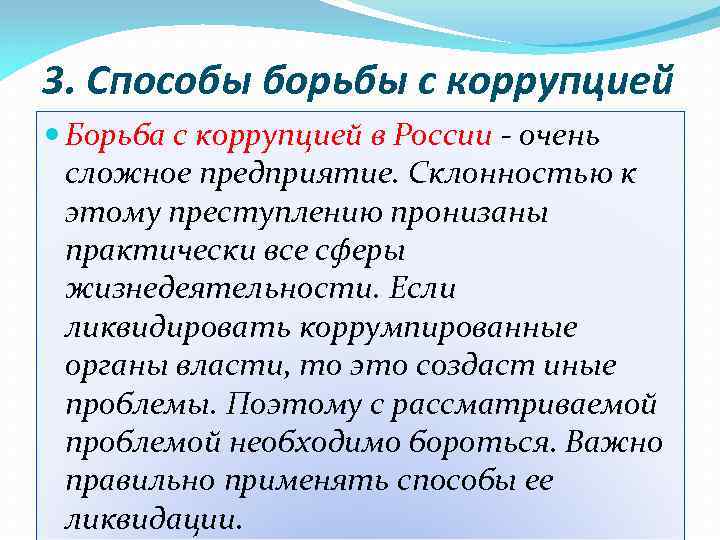 3. Способы борьбы с коррупцией

Борьба с коррупцией в России - очень сложное предприятие. Склонностью к этому преступлению пронизаны практически все сферы жизнедеятельности. Если ликвидировать коррумпированные органы власти, то это создаст иные проблемы. Поэтому с рассматриваемой проблемой необходимо бороться. Важно правильно применять способы ее ликвидации.